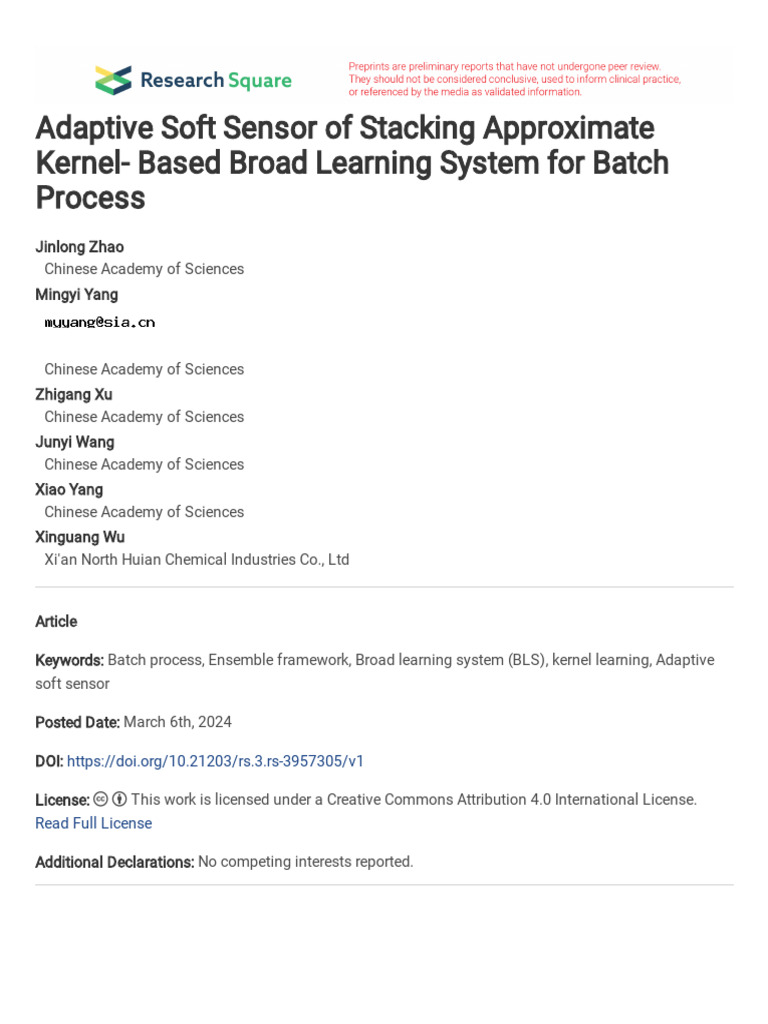 Research Square

Preprints are preliminary reports that have not undergone peer review. They should not be considered conclusive, used to inform clinical practice, or referenced by the media as validated information.

Adaptive Soft Sensor of Stacking Approximate Kernel- Based Broad Learning System for Batch Process

Jinlong Zhao
Chinese Academy of Sciences
Mingyi Yang
myyang@sia.cn
Chinese Academy of Sciences
Zhigang Xu
Chinese Academy of Sciences
Junyi Wang
Chinese Academy of Sciences
Xiao Yang
Chinese Academy of Sciences
Xinguang Wu
Xi'an North Huian Chemical Industries Co., Ltd

Article

Keywords: Batch process, Ensemble framework, Broad learning system (BLS), kernel learning, Adaptive soft sensor

Posted Date: March 6th, 2024

DOI: https://doi.org/10.21203/rs.3.rs-3957305/v1

License: This work is licensed under a Creative Commons Attribution 4.0 International License. Read Full License

Additional Declarations: No competing interests reported.